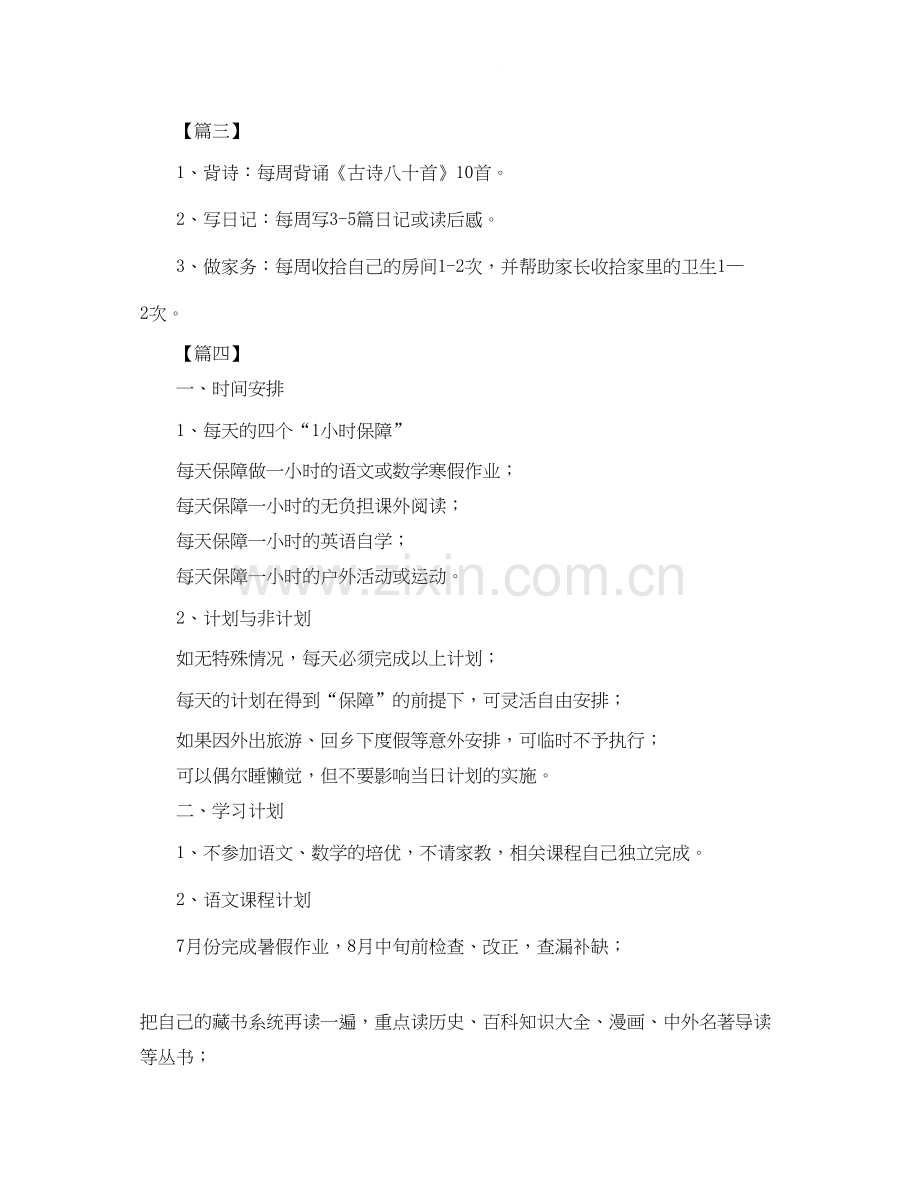 【篇三】

1、背诗：每周背诵《古诗八十首》10首。

2、写日记：每周写3-5篇日记或读后感。

3、做家务：每周收拾自己的房间1-2次，并帮助家长收拾家里的卫生1—2次。

【篇四】

一、时间安排

1、每天的四个“1小时保障”

每天保障做一小时的语文或数学寒假作业；

每天保障一小时的无负担课外阅读；

每天保障一小时的英语自学；

每天保障一小时的户外活动或运动。

2、计划与非计划

如无特殊情况，每天必须完成以上计划；

每天的计划在得到“保障”的前提下，可灵活自由安排；

如果因外出旅游、回乡下度假等意外安排，可临时不予执行；

可以偶尔睡懒觉，但不要影响当日计划的实施。

二、学习计划

1、不参加语文、数学的培优，不请家教，相关课程自己独立完成。

2、语文课程计划

7月份完成暑假作业，8月中旬前检查、改正，查漏补缺；

把自己的藏书系统再读一遍，重点读历史、百科知识大全、漫画、中外名著导读等丛书；

www.zixin.com.cn